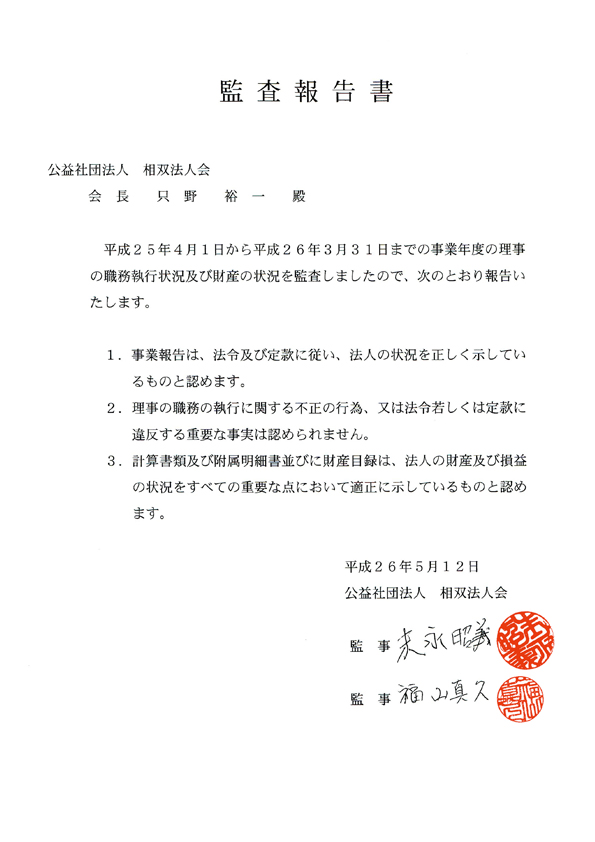 監査報告書

公益社団法人　相双法人会
会長　只野　裕一　殿

平成２５年４月１日から平成２６年３月３１日までの事業年度の理事の職務執行状況及び財産の状況を監査しましたので、次のとおり報告いたします。

１．事業報告は、法令及び定款に従い、法人の状況を正しく示しているものと認めます。
２．理事の職務の執行に関する不正の行為、又は法令若しくは定款に違反する重要な事実は認められません。
３．計算書類及び附属明細書並びに財産目録は、法人の財産及び損益の状況をすべての重要な点において適正に示しているものと認めます。

平成２６年５月１２日
公益社団法人　相双法人会
監　事　末永昭義
監　事　福山真久